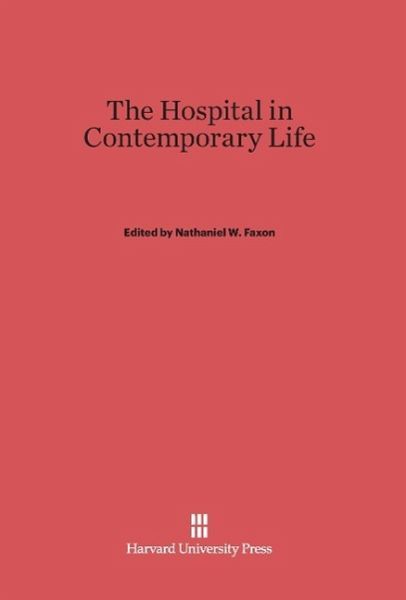 The Hospital in Contemporary Life

Edited by Nathaniel W. Faxon

Harvard University Press